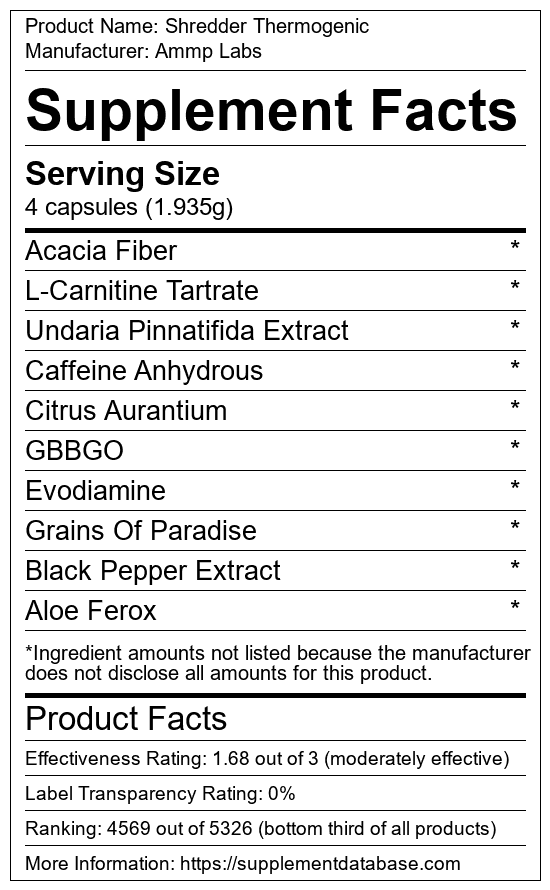 Product Name: Shredder Thermogenic
Manufacturer: Ammp Labs

Supplement Facts

Serving Size
4 capsules (1.935g)

| | |
|---|---|
| Acacia Fiber | * |
| L-Carnitine Tartrate | * |
| Undaria Pinnatifida Extract | * |
| Caffeine Anhydrous | * |
| Citrus Aurantium | * |
| GBBGO | * |
| Evodiamine | * |
| Grains Of Paradise | * |
| Black Pepper Extract | * |
| Aloe Ferox | * |

*Ingredient amounts not listed because the manufacturer does not disclose all amounts for this product.

Product Facts

Effectiveness Rating: 1.68 out of 3 (moderately effective)

Label Transparency Rating: 0%

Ranking: 4569 out of 5326 (bottom third of all products)

More Information: https://supplementdatabase.com